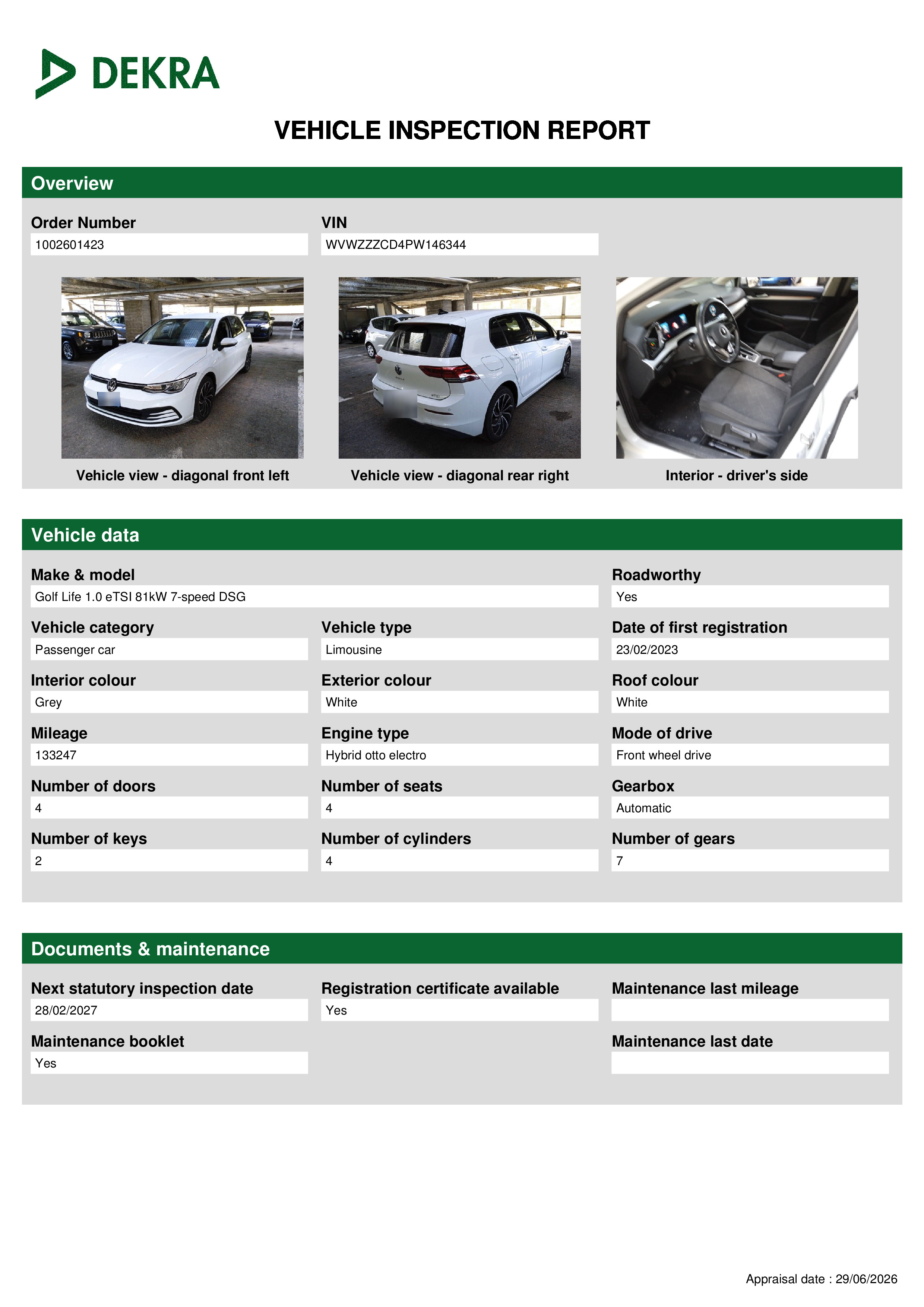 DEKRA

VEHICLE INSPECTION REPORT

Overview

Order Number
1002601423

VIN
WVWZZZCD4PW146344

Vehicle view - diagonal front left

Vehicle view - diagonal rear right

Interior - driver's side

Vehicle data

Make & model
Golf Life 1.0 eTSI 81kW 7-speed DSG

Roadworthy
Yes

Vehicle category
Passenger car

Vehicle type
Limousine

Date of first registration
23/02/2023

Interior colour
Grey

Exterior colour
White

Roof colour
White

Mileage
133247

Engine type
Hybrid otto electro

Mode of drive
Front wheel drive

Number of doors
4

Number of seats
4

Gearbox
Automatic

Number of keys
2

Number of cylinders
4

Number of gears
7

Documents & maintenance

Next statutory inspection date
28/02/2027

Registration certificate available
Yes

Maintenance last mileage

Maintenance booklet
Yes

Maintenance last date

Appraisal date : 29/06/2026